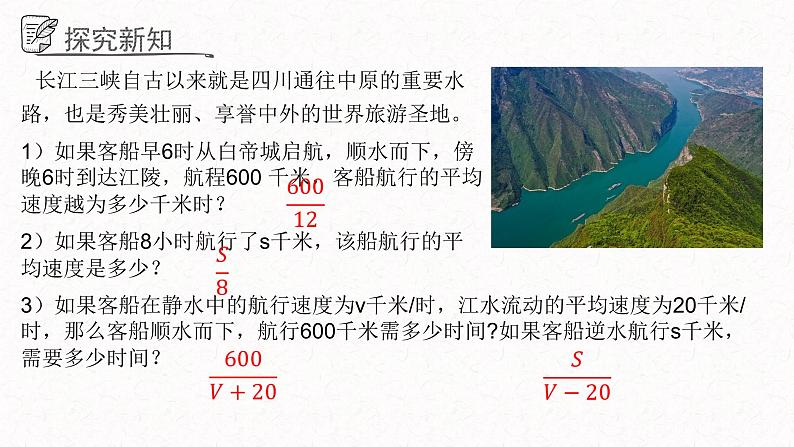 探究新知

长江三峡自古以来就是四川通往中原的重要水路，也是秀美壮丽、享誉中外的世界旅游圣地。

1）如果客船早6时从白帝城启航，顺水而下，傍晚6时到达江陵，航程600 千米，客船航行的平均速度越为多少千米时？ $\frac{600}{12}$

2）如果客船8小时航行了s千米，该船航行的平均速度是多少？ $\frac{S}{8}$

3）如果客船在静水中的航行速度为v千米/时，江水流动的平均速度为20千米/时，那么客船顺水而下，航行600千米需多少时间?如果客船逆水航行s千米，需要多少时间？

$\frac{600}{V+20}$ $\frac{S}{V-20}$